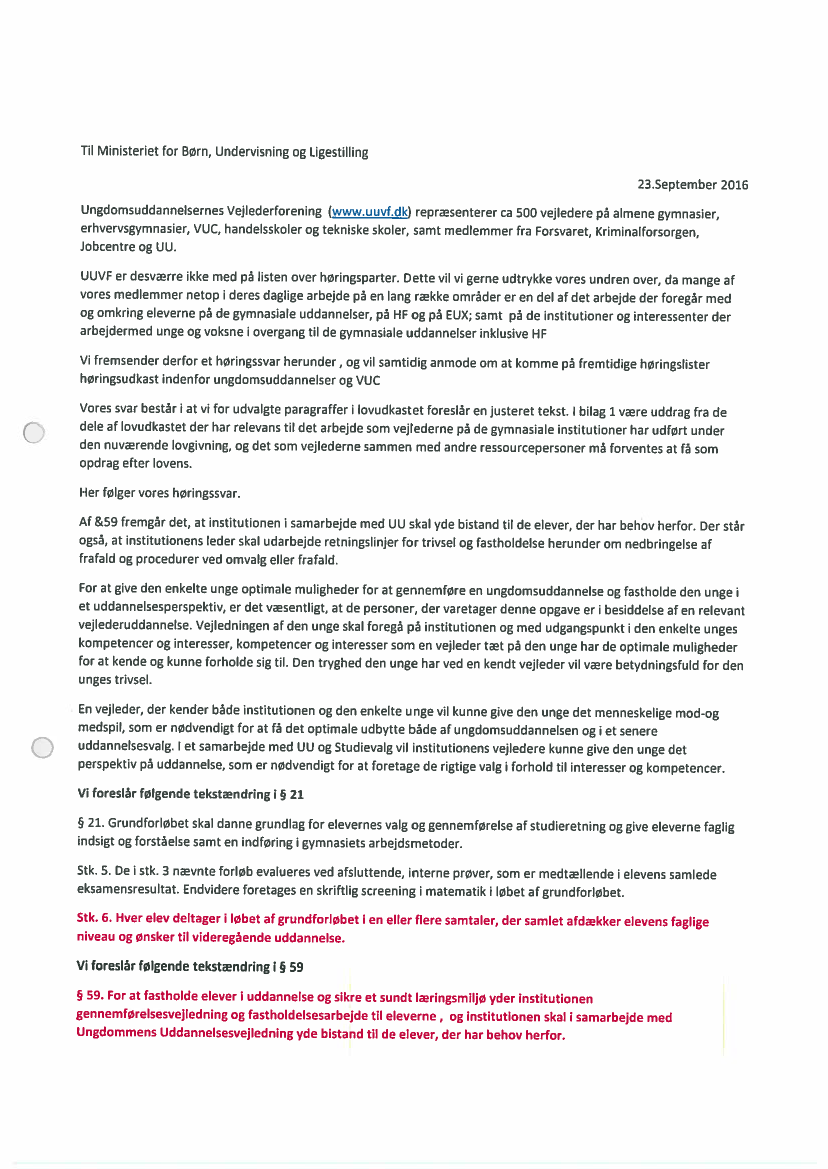 Til Ministeriet for Børn, Undervisning og Ligestilling

23.September 2016

Ungdomsuddannelsernes Vejlederforening (www.uuvf.dk) repræsenterer ca 500 vejledere på almene gymnasier, erhvervsgymnasier, VUC, handelsskoler og tekniske skoler, samt medlemmer fra Forsvaret, Kriminalforsorgen, Jobcentre og UU.

UUVF er desværre ikke med på listen over høringsparter. Dette vil vi gerne udtrykke vores undren over, da mange af vores medlemmer netop i deres daglige arbejde på en lang række områder er en del af det arbejde der foregår med og omkring eleverne på de gymnasiale uddannelser, på HF og på EUX; samt på de institutioner og interessenter der arbejdermed unge og voksne i overgang til de gymnasiale uddannelser inklusive HF

Vi fremsender derfor et høringssvar herunder , og vil samtidig anmode om at komme på fremtidige høringslister høringsudkast indenfor ungdomsuddannelser og VUC

Vores svar består i at vi for udvalgte paragraffer i lovudkastet foreslår en justeret tekst. I bilag 1 være uddrag fra de dele af lovudkastet der har relevans til det arbejde som vejlederne på de gymnasiale institutioner har udført under den nuværende lovgivning, og det som vejlederne sammen med andre ressourcepersoner må forventes at få som opdrag efter lovens.

Her følger vores høringssvar.

Af &59 fremgår det, at institutionen i samarbejde med UU skal yde bistand til de elever, der har behov herfor. Der står også, at institutionens leder skal udarbejde retningslinjer for trivsel og fastholdelse herunder om nedbringelse af frafald og procedurer ved omvalg eller frafald.

For at give den enkelte unge optimale muligheder for at gennemføre en ungdomsuddannelse og fastholde den unge i et uddannelsesperspektiv, er det væsentligt, at de personer, der varetager denne opgave er i besiddelse af en relevant vejlederuddannelse. Vejledningen af den unge skal foregå på institutionen og med udgangspunkt i den enkelte unges kompetencer og interesser, kompetencer og interesser som en vejleder tæt på den unge har de optimale muligheder for at kende og kunne forholde sig til. Den tryghed den unge har ved en kendt vejleder vil være betydningsfuld for den unges trivsel.

En vejleder, der kender både institutionen og den enkelte unge vil kunne give den unge det menneskelige mod-og medspil, som er nødvendigt for at få det optimale udbytte både af ungdomsuddannelsen og i et senere uddannelsesvalg. I et samarbejde med UU og Studievalg vil institutionens vejledere kunne give den unge det perspektiv på uddannelse, som er nødvendigt for at foretage de rigtige valg i forhold til interesser og kompetencer.

Vi foreslår følgende tekstændring i § 21

§ 21. Grundforløbet skal danne grundlag for elevernes valg og gennemførelse af studieretning og give eleverne faglig indsigt og forståelse samt en indføring i gymnasiets arbejdsmetoder.

Stk. 5. De i stk. 3 nævnte forløb evalueres ved afsluttende, interne prøver, som er medtællende i elevens samlede eksamensresultat. Endvidere foretages en skriftlig screening i matematik i løbet af grundforløbet.

Stk. 6. Hver elev deltager i løbet af grundforløbet i en eller flere samtaler, der samlet afdækker elevens faglige niveau og ønsker til videregående uddannelse.

Vi foreslår følgende tekstændring i § 59

§ 59. For at fastholde elever i uddannelse og sikre et sundt læringsmiljø yder institutionen gennemførelsesvejledning og fastholdelsesarbejde til eleverne , og institutionen skal i samarbejde med Ungdommens Uddannelsesvejledning yde bistand til de elever, der har behov herfor.